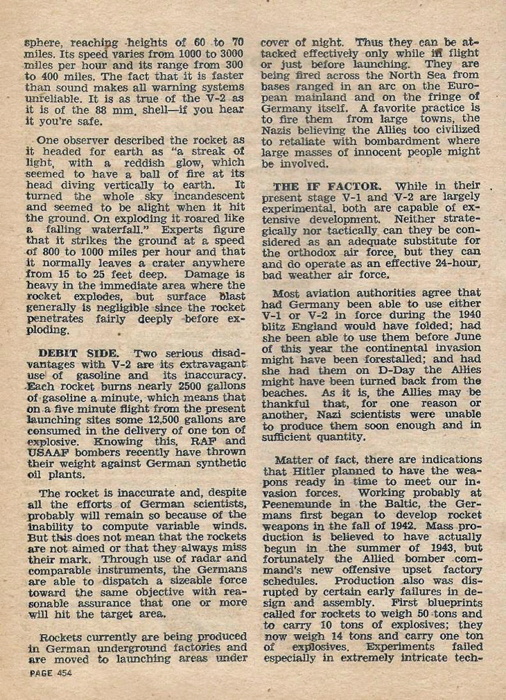 sphere, reaching heights of 60 to 70 miles. Its speed varies from 1000 to 3000 miles per hour and its range from 300 to 400 miles. The fact that it is faster than sound makes all warning systems unreliable. It is as true of the V-2 as it is of the 88 mm. shell—if you hear it you're safe.

One observer described the rocket as it headed for earth as "a streak of light, with a reddish glow, which seemed to have a ball of fire at its head diving vertically to earth. It turned the whole sky incandescent and seemed to be alight when it hit the ground. On exploding it roared like a falling waterfall." Experts figure that it strikes the ground at a speed of 800 to 1000 miles per hour and that it normally leaves a crater anywhere from 15 to 25 feet deep. Damage is heavy in the immediate area where the rocket explodes, but surface blast generally is negligible since the rocket penetrates fairly deeply before exploding.

DEBIT SIDE. Two serious disadvantages with V-2 are its extravagant use of gasoline and its inaccuracy. Each rocket burns nearly 2500 gallons of gasoline a minute, which means that on a five minute flight from the present launching sites some 12,500 gallons are consumed in the delivery of one ton of explosive. Knowing this, RAF and USAAF bombers recently have thrown their weight against German synthetic oil plants.

The rocket is inaccurate and, despite all the efforts of German scientists, probably will remain so because of the inability to compute variable winds. But this does not mean that the rockets are not aimed or that they always miss their mark. Through use of radar and comparable instruments, the Germans are able to dispatch a sizeable force toward the same objective with reasonable assurance that one or more will hit the target area.

Rockets currently are being produced in German underground factories and are moved to launching areas under cover of night. Thus they can be attacked effectively only while in flight or just before launching. They are being fired across the North Sea from bases ranged in an arc on the European mainland and on the fringe of Germany itself. A favorite practice is to fire them from large towns, the Nazis believing the Allies too civilized to retaliate with bombardment where large masses of innocent people might be involved.

THE IF FACTOR. While in their present stage V-1 and V-2 are largely experimental, both are capable of extensive development. Neither strategically nor tactically can they be considered as an adequate substitute for the orthodox air force, but they can and do operate as an effective 24-hour, bad weather air force.

Most aviation authorities agree that had Germany been able to use either V-1 or V-2 in force during the 1940 blitz England would have folded; had she been able to use them before June of this year the continental invasion might have been forestalled; and had she had them on D-Day the Allies might have been turned back from the beaches. As it is, the Allies may be thankful that, for one reason or another, Nazi scientists were unable to produce them soon enough and in sufficient quantity.

Matter of fact, there are indications that Hitler planned to have the weapons ready in time to meet our invasion forces. Working probably at Peenemunde in the Baltic, the Germans first began to develop rocket weapons in the fall of 1942. Mass production is believed to have actually begun in the summer of 1943, but fortunately the Allied bomber command's new offensive upset factory schedules. Production also was disrupted by certain early failures in design and assembly. First blueprints called for rockets to weigh 50 tons and to carry 10 tons of explosives; they now weigh 14 tons and carry one ton of explosives. Experiments failed especially in extremely intricate tech-

PAGE 454